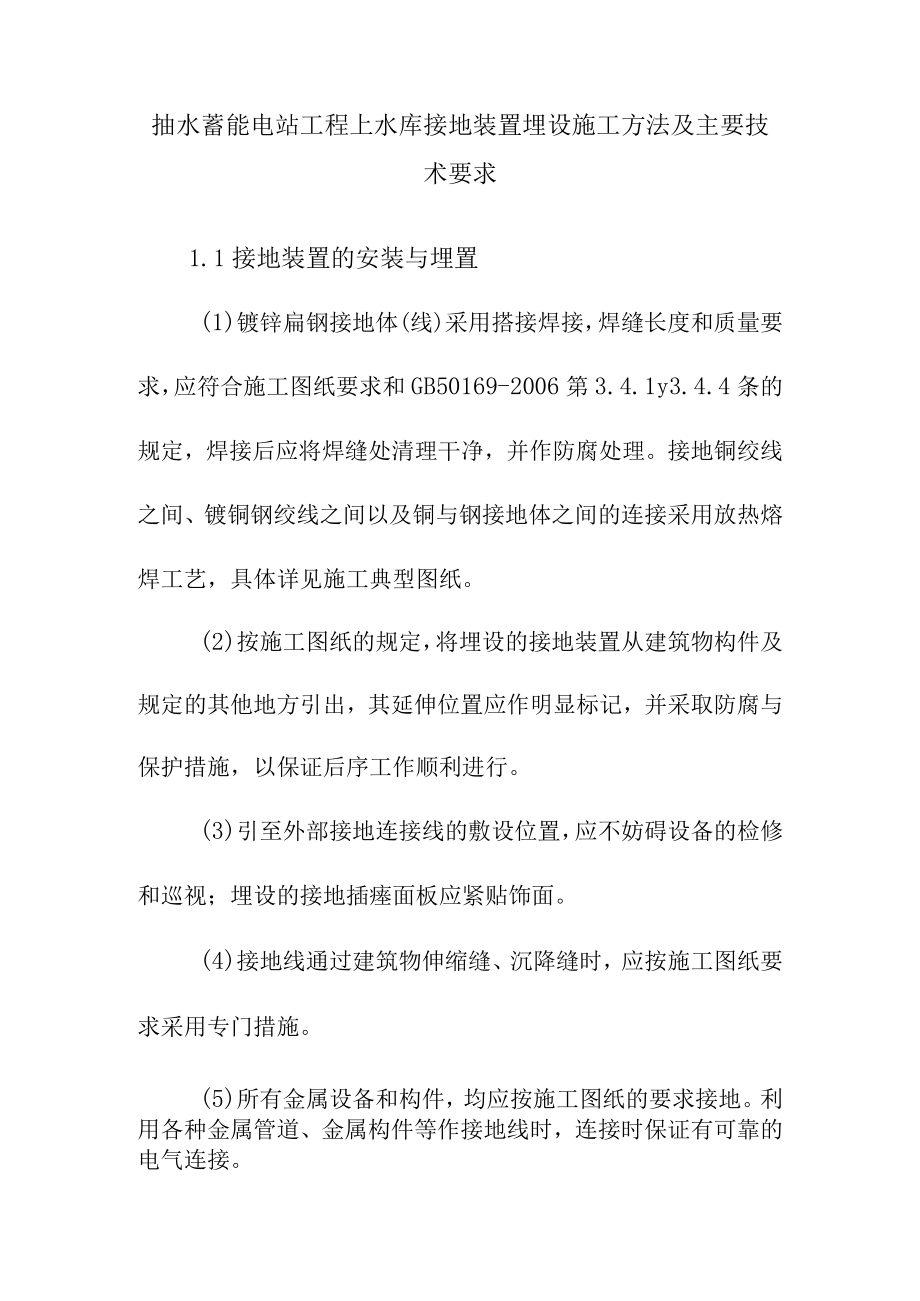 抽水蓄能电站工程上水库接地装置埋设施工方法及主要技术要求

1.1 接地装置的安装与埋置

(1)镀锌扁钢接地体(线)采用搭接焊接，焊缝长度和质量要求，应符合施工图纸要求和GB50169-2006第3.4.1y3.4.4条的规定，焊接后应将焊缝处清理干净，并作防腐处理。接地铜绞线之间、镀铜钢绞线之间以及铜与钢接地体之间的连接采用放热熔焊工艺，具体详见施工典型图纸。

(2)按施工图纸的规定，将埋设的接地装置从建筑物构件及规定的其他地方引出，其延伸位置应作明显标记，并采取防腐与保护措施，以保证后序工作顺利进行。

(3)引至外部接地连接线的敷设位置，应不妨碍设备的检修和巡视；埋设的接地插瘗面板应紧贴饰面。

(4)接地线通过建筑物伸缩缝、沉降缝时，应按施工图纸要求采用专门措施。

(5)所有金属设备和构件，均应按施工图纸的要求接地。利用各种金属管道、金属构件等作接地线时，连接时保证有可靠的电气连接。